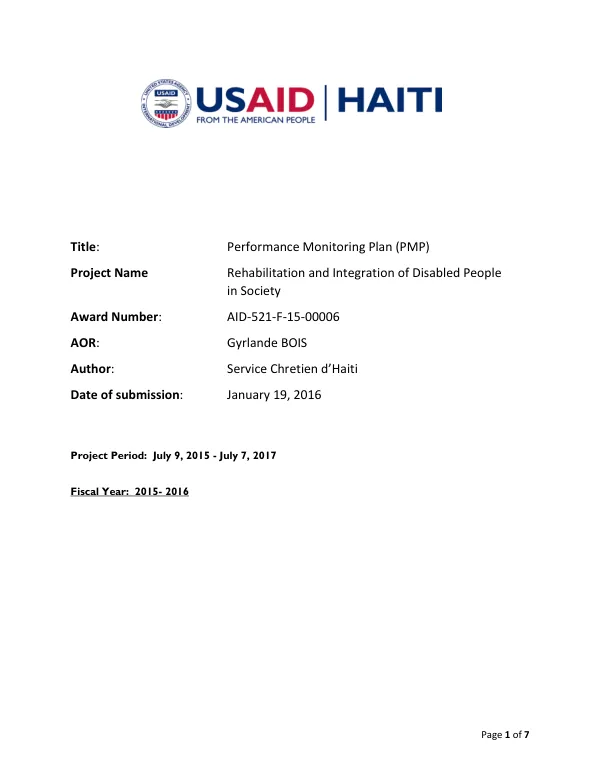 USAID | HAITI
FROM THE AMERICAN PEOPLE

Title: Performance Monitoring Plan (PMP)

Project Name Rehabilitation and Integration of Disabled People in Society

Award Number: AID-521-F-15-00006

AOR: Gyrlande BOIS

Author: Service Chretien d'Haiti

Date of submission: January 19, 2016

Project Period: July 9, 2015 - July 7, 2017

Fiscal Year: 2015- 2016

Page 1 of 7